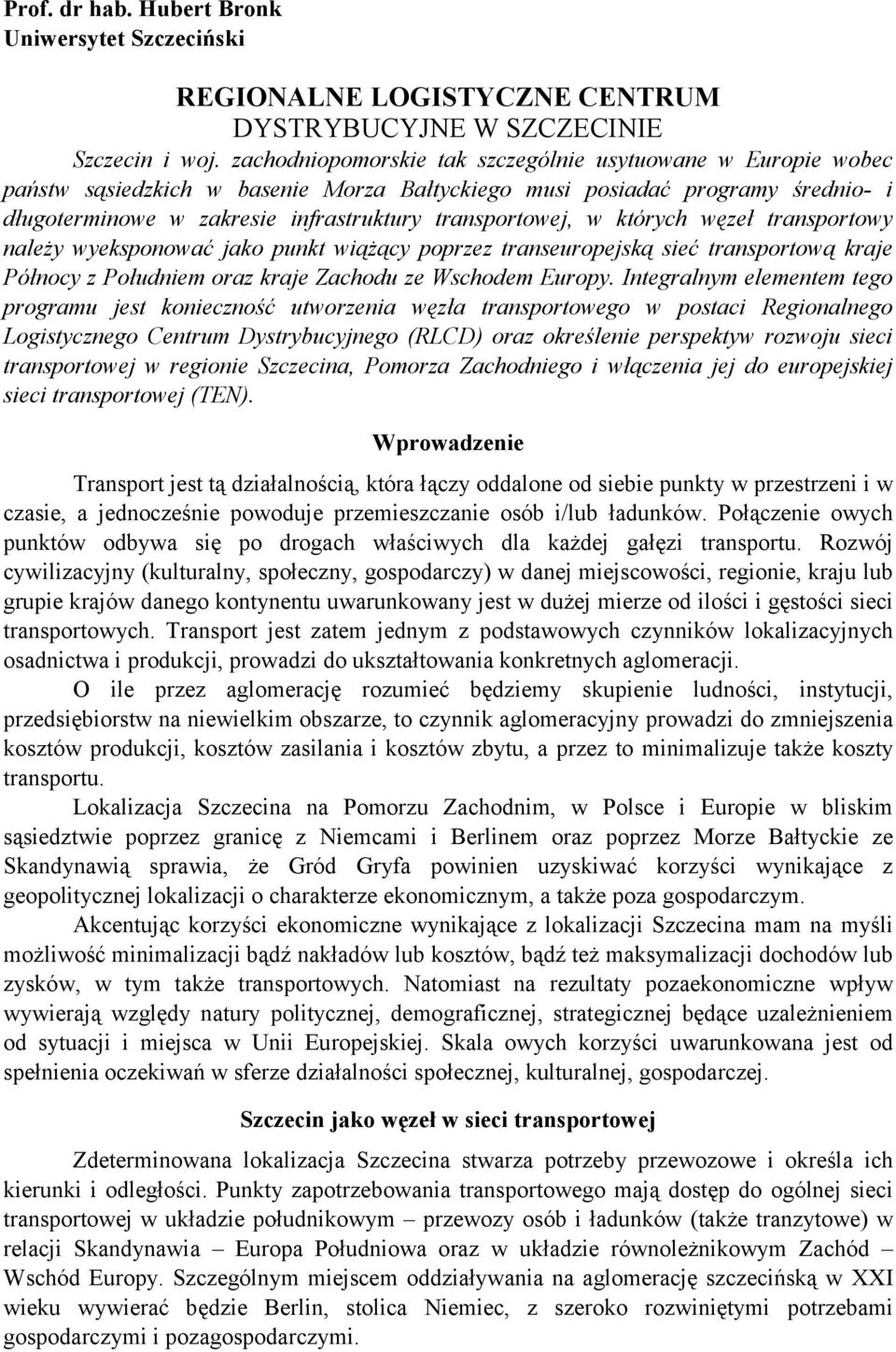 Prof. dr hab. Hubert Bronk
Uniwersytet Szczeciński

REGIONALNE LOGISTYCZNE CENTRUM
DYSTRYBUCYJNE W SZCZECINIE

Szczecin i woj. zachodniopomorskie tak szczególnie usytuowane w Europie wobec państw sąsiedzkich w basenie Morza Bałtyckiego musi posiadać programy średnio- i długoterminowe w zakresie infrastruktury transportowej, w których węzeł transportowy należy wyeksponować jako punkt wiążący poprzez transeuropejską sieć transportową kraje Północy z Południem oraz kraje Zachodu ze Wschodem Europy. Integralnym elementem tego programu jest konieczność utworzenia węzła transportowego w postaci Regionalnego Logistycznego Centrum Dystrybucyjnego (RLCD) oraz określenie perspektyw rozwoju sieci transportowej w regionie Szczecina, Pomorza Zachodniego i włączenia jej do europejskiej sieci transportowej (TEN).

Wprowadzenie

Transport jest tą działalnością, która łączy oddalone od siebie punkty w przestrzeni i w czasie, a jednocześnie powoduje przemieszczanie osób i/lub ładunków. Połączenie owych punktów odbywa się po drogach właściwych dla każdej gałęzi transportu. Rozwój cywilizacyjny (kulturalny, społeczny, gospodarczy) w danej miejscowości, regionie, kraju lub grupie krajów danego kontynentu uwarunkowany jest w dużej mierze od ilości i gęstości sieci transportowych. Transport jest zatem jednym z podstawowych czynników lokalizacyjnych osadnictwa i produkcji, prowadzi do ukształtowania konkretnych aglomeracji.

O ile przez aglomerację rozumieć będziemy skupienie ludności, instytucji, przedsiębiorstw na niewielkim obszarze, to czynnik aglomeracyjny prowadzi do zmniejszenia kosztów produkcji, kosztów zasilania i kosztów zbytu, a przez to minimalizuje także koszty transportu.

Lokalizacja Szczecina na Pomorzu Zachodnim, w Polsce i Europie w bliskim sąsiedztwie poprzez granicę z Niemcami i Berlinem oraz poprzez Morze Bałtyckie ze Skandynawią sprawia, że Gród Gryfa powinien uzyskiwać korzyści wynikające z geopolitycznej lokalizacji o charakterze ekonomicznym, a także poza gospodarczym.

Akcentując korzyści ekonomiczne wynikające z lokalizacji Szczecina mam na myśli możliwość minimalizacji bądź nakładów lub kosztów, bądź też maksymalizacji dochodów lub zysków, w tym także transportowych. Natomiast na rezultaty pozaekonomiczne wpływ wywierają względy natury politycznej, demograficznej, strategicznej będące uzależnieniem od sytuacji i miejsca w Unii Europejskiej. Skala owych korzyści uwarunkowana jest od spełnienia oczekiwań w sferze działalności społecznej, kulturalnej, gospodarczej.

Szczecin jako węzeł w sieci transportowej

Zdeterminowana lokalizacja Szczecina stwarza potrzeby przewozowe i określa ich kierunki i odległości. Punkty zapotrzebowania transportowego mają dostęp do ogólnej sieci transportowej w układzie południkowym – przewozy osób i ładunków (także tranzytowe) w relacji Skandynawia – Europa Południowa oraz w układzie równoleżnikowym Zachód – Wschód Europy. Szczególnym miejscem oddziaływania na aglomerację szczecińską w XXI wieku wywierać będzie Berlin, stolica Niemiec, z szeroko rozwiniętymi potrzebami gospodarczymi i pozagospodarczymi.